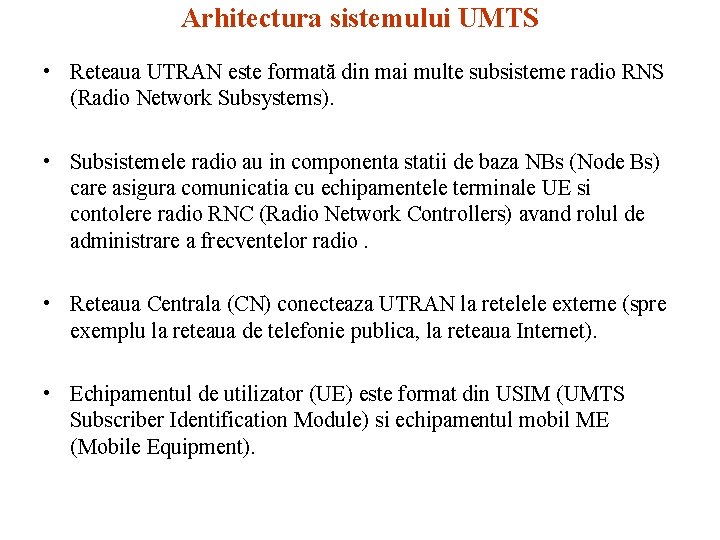 Arhitectura sistemului UMTS

• Reteaua UTRAN este formată din mai multe subsisteme radio RNS (Radio Network Subsystems).

• Subsistemele radio au in componenta statii de baza NBs (Node Bs) care asigura comunicatia cu echipamentele terminale UE si contolere radio RNC (Radio Network Controllers) avand rolul de administrare a frecventelor radio .

• Reteaua Centrala (CN) conecteaza UTRAN la retelele externe (spre exemplu la reteaua de telefonie publica, la reteaua Internet).

• Echipamentul de utilizator (UE) este format din USIM (UMTS Subscriber Identification Module) si echipamentul mobil ME (Mobile Equipment).